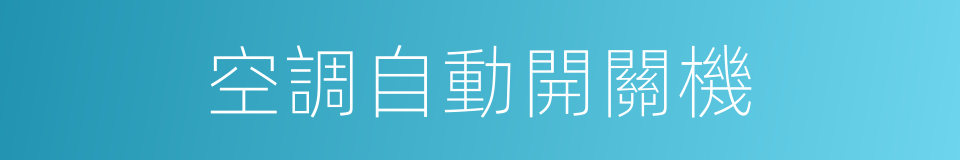 空調自動開關機